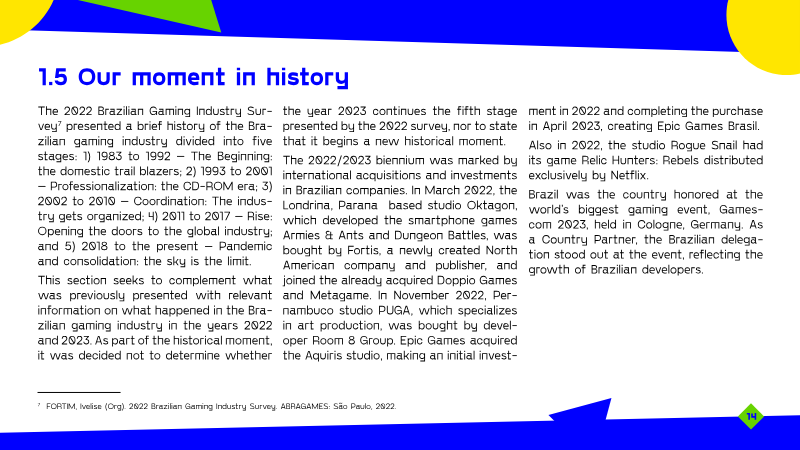 1.5 Our moment in history

The 2022 Brazilian Gaming Industry Survey$^{7}$ presented a brief history of the Brazilian gaming industry divided into five stages: 1) 1983 to 1992 – The Beginning: the domestic trail blazers; 2) 1993 to 2001 – Professionalization: the CD-ROM era; 3) 2002 to 2010 – Coordination: The industry gets organized; 4) 2011 to 2017 – Rise: Opening the doors to the global industry; and 5) 2018 to the present – Pandemic and consolidation: the sky is the limit.

This section seeks to complement what was previously presented with relevant information on what happened in the Brazilian gaming industry in the years 2022 and 2023. As part of the historical moment, it was decided not to determine whether the year 2023 continues the fifth stage presented by the 2022 survey, nor to state that it begins a new historical moment.

The 2022/2023 biennium was marked by international acquisitions and investments in Brazilian companies. In March 2022, the Londrina, Parana based studio Oktagon, which developed the smartphone games Armies & Ants and Dungeon Battles, was bought by Fortis, a newly created North American company and publisher, and joined the already acquired Doppio Games and Metagame. In November 2022, Pernambuco studio PUGA, which specializes in art production, was bought by developer Room 8 Group. Epic Games acquired the Aquiris studio, making an initial investment in 2022 and completing the purchase in April 2023, creating Epic Games Brasil.

Also in 2022, the studio Rogue Snail had its game Relic Hunters: Rebels distributed exclusively by Netflix.

Brazil was the country honored at the world's biggest gaming event, Gamescom 2023, held in Cologne, Germany. As a Country Partner, the Brazilian delegation stood out at the event, reflecting the growth of Brazilian developers.

$^{7}$ FORTIM, Ivelise (Org). 2022 Brazilian Gaming Industry Survey. ABRAGAMES: São Paulo, 2022.

14